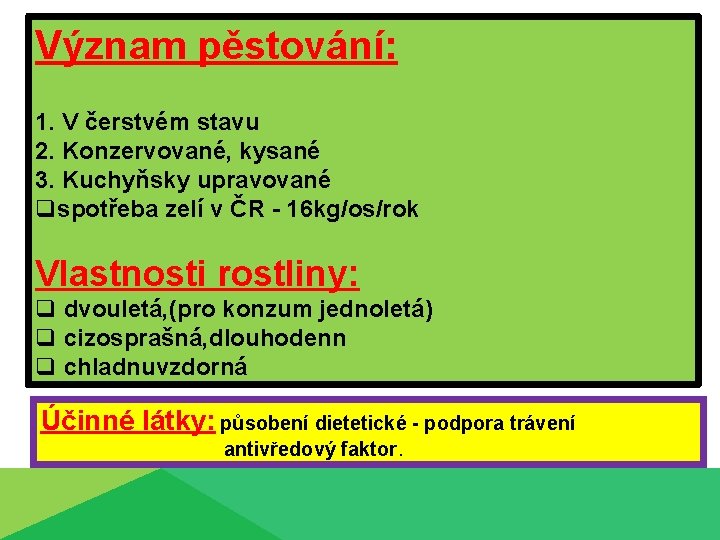 Význam pěstování:

1. V čerstvém stavu
2. Konzervované, kysané
3. Kuchyňsky upravované
❑spotřeba zelí v ČR - 16kg/os/rok

Vlastnosti rostliny:
❑ dvouletá,(pro konzum jednoletá)
❑ cizosprašná,dlouhodenn
❑ chladnuvzdorná

Účinné látky: působení dietetické - podpora trávení antivředový faktor.